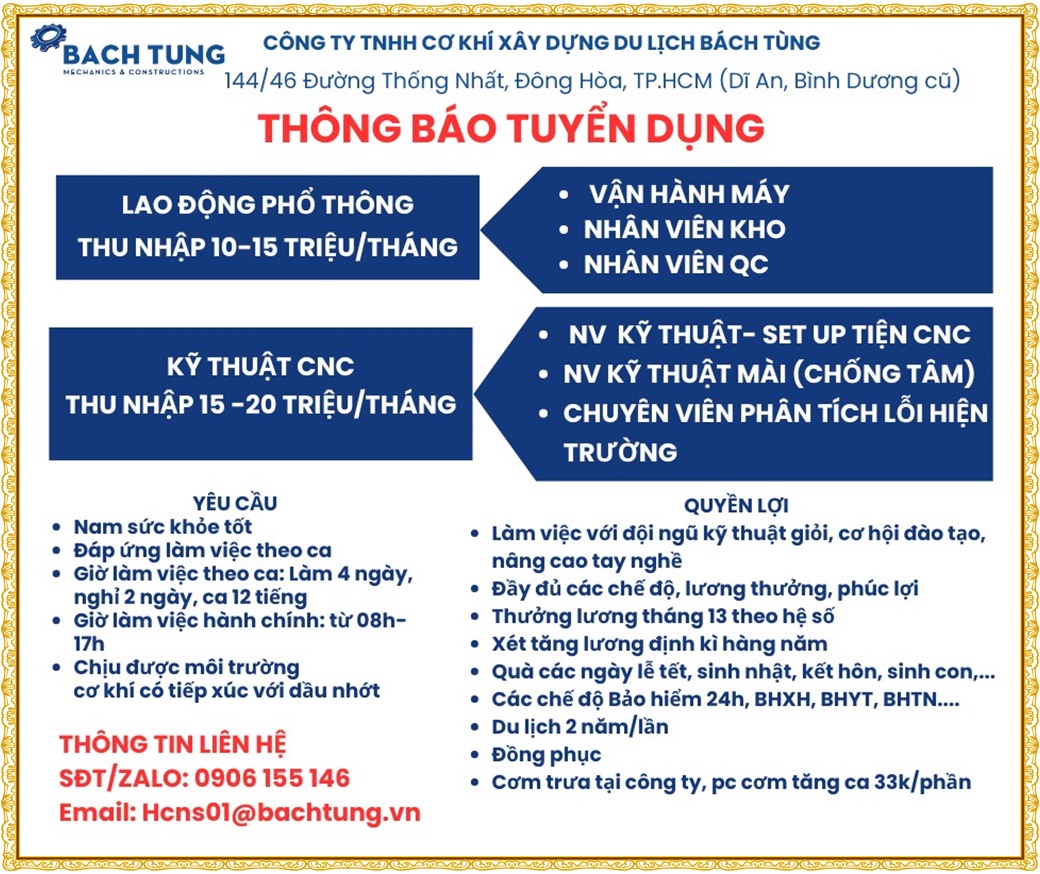 BACH TUNG
MECHANICS & CONSTRUCTIONS

CÔNG TY TNHH CƠ KHÍ XÂY DỰNG DU LỊCH BÁCH TÙNG
144/46 Đường Thống Nhất, Đông Hòa, TP.HCM (Dĩ An, Bình Dương cũ)

THÔNG BÁO TUYỂN DỤNG

LAO ĐỘNG PHỔ THÔNG
THU NHẬP 10-15 TRIỆU/THÁNG

- VẬN HÀNH MÁY
- NHÂN VIÊN KHO
- NHÂN VIÊN QC

KỸ THUẬT CNC
THU NHẬP 15 -20 TRIỆU/THÁNG

- NV KỸ THUẬT- SET UP TIỆN CNC
- NV KỸ THUẬT MÀI (CHỐNG TÂM)
- CHUYÊN VIÊN PHÂN TÍCH LỖI HIỆN TRƯỜNG

YÊU CẦU
- Nam sức khỏe tốt
- Đáp ứng làm việc theo ca
- Giờ làm việc theo ca: Làm 4 ngày, nghỉ 2 ngày, ca 12 tiếng
- Giờ làm việc hành chính: từ 08h-17h
- Chịu được môi trường cơ khí có tiếp xúc với dầu nhớt

THÔNG TIN LIÊN HỆ
SĐT/ZALO: 0906 155 146
Email: Hcns01@bachtung.vn

QUYỀN LỢI
- Làm việc với đội ngũ kỹ thuật giỏi, cơ hội đào tạo, nâng cao tay nghề
- Đầy đủ các chế độ, lương thưởng, phúc lợi
- Thưởng lương tháng 13 theo hệ số
- Xét tăng lương định kì hàng năm
- Quà các ngày lễ tết, sinh nhật, kết hôn, sinh con,...
- Các chế độ Bảo hiểm 24h, BHXH, BHYT, BHTN....
- Du lịch 2 năm/lần
- Đồng phục
- Cơm trưa tại công ty, pc cơm tăng ca 33k/phần